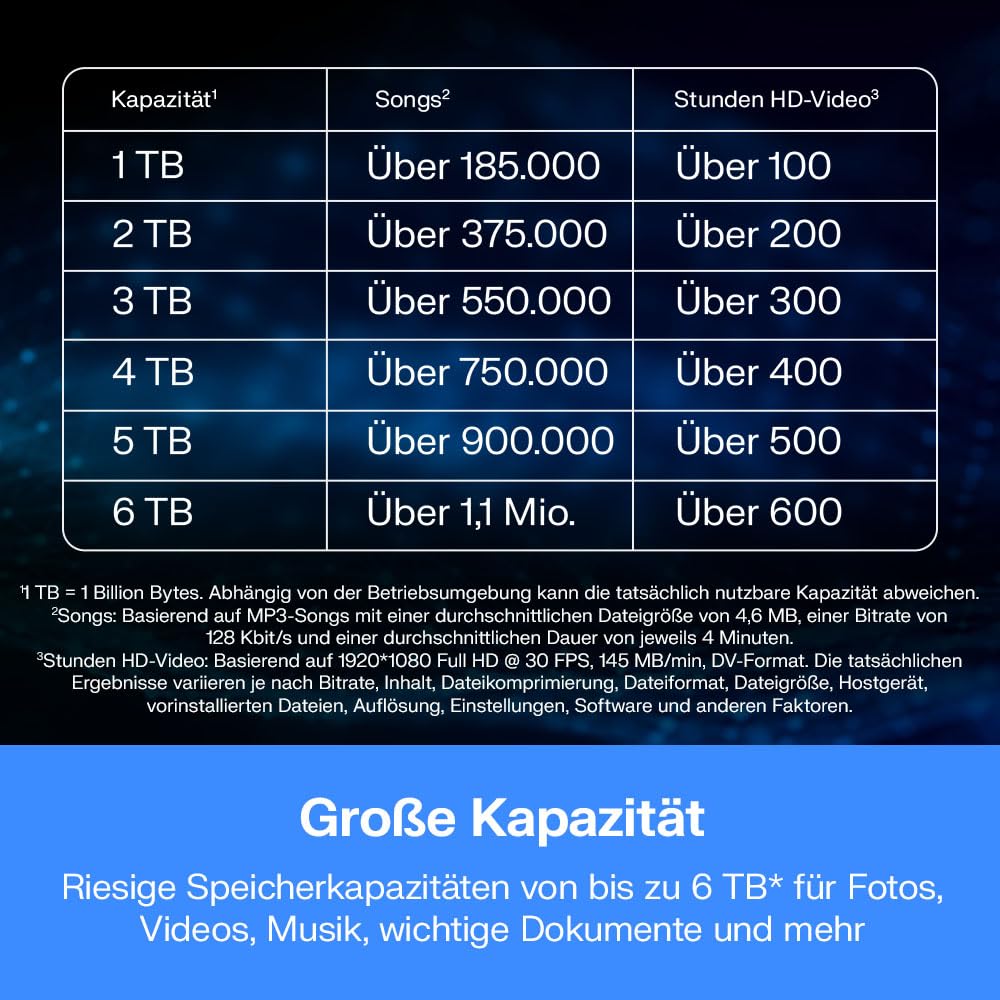 | Kapazität¹ | Songs² | Stunden HD-Video³ |
|---|---|---|
| 1 TB | Über 185.000 | Über 100 |
| 2 TB | Über 375.000 | Über 200 |
| 3 TB | Über 550.000 | Über 300 |
| 4 TB | Über 750.000 | Über 400 |
| 5 TB | Über 900.000 | Über 500 |
| 6 TB | Über 1,1 Mio. | Über 600 |

¹1 TB = 1 Billion Bytes. Abhängig von der Betriebsumgebung kann die tatsächlich nutzbare Kapazität abweichen.
²Songs: Basierend auf MP3-Songs mit einer durchschnittlichen Dateigröße von 4,6 MB, einer Bitrate von 128 Kbit/s und einer durchschnittlichen Dauer von jeweils 4 Minuten.
³Stunden HD-Video: Basierend auf 1920*1080 Full HD @ 30 FPS, 145 MB/min, DV-Format. Die tatsächlichen Ergebnisse variieren je nach Bitrate, Inhalt, Dateikomprimierung, Dateiformat, Dateigröße, Hostgerät, vorinstallierten Dateien, Auflösung, Einstellungen, Software und anderen Faktoren.

Große Kapazität

Riesige Speicherkapazitäten von bis zu 6 TB* für Fotos, Videos, Musik, wichtige Dokumente und mehr